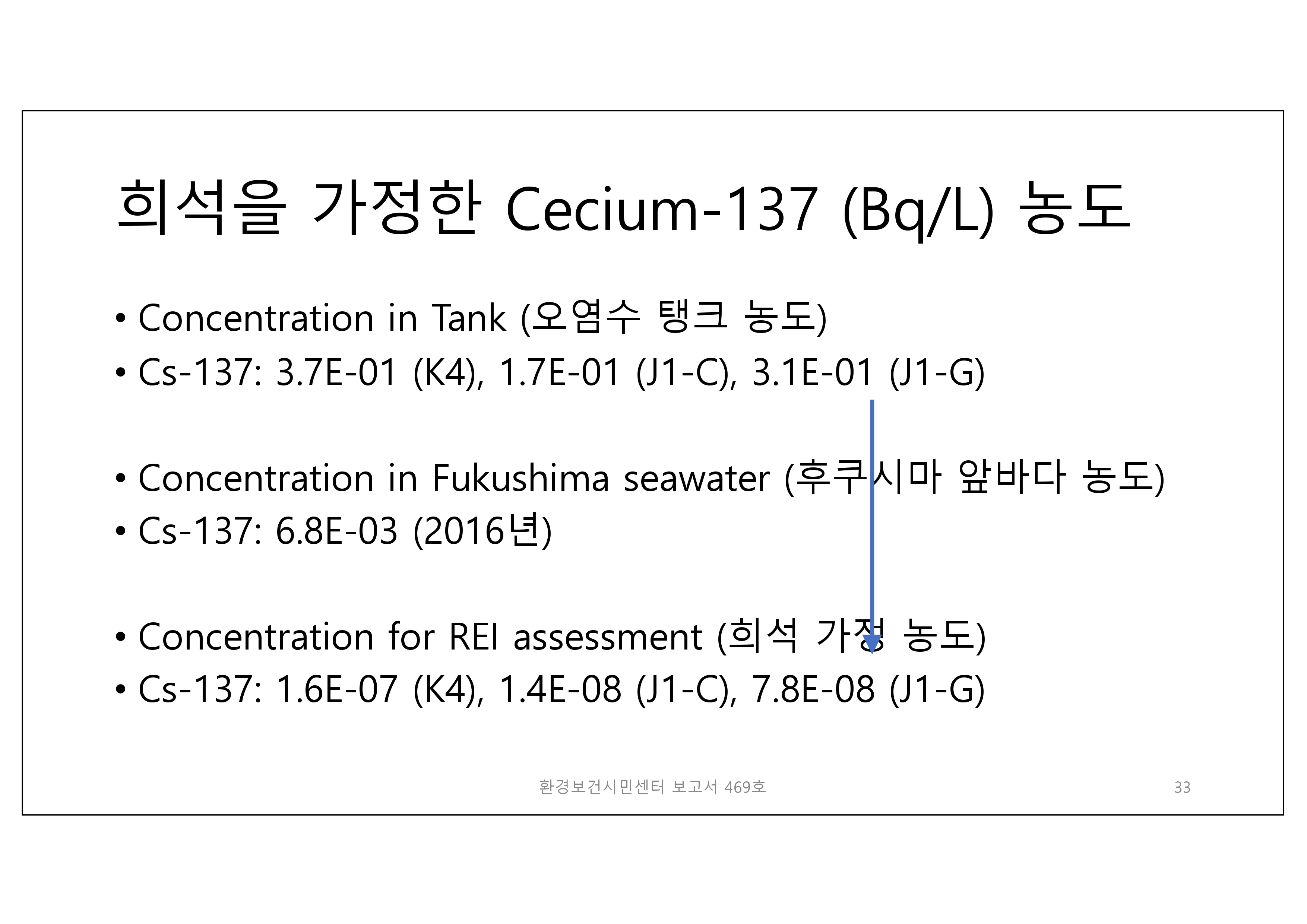 희석을 가정한 Cecium-137 (Bq/L) 농도

• Concentration in Tank (오염수 탱크 농도)
• Cs-137: 3.7E-01 (K4), 1.7E-01 (J1-C), 3.1E-01 (J1-G)

• Concentration in Fukushima seawater (후쿠시마 앞바다 농도)
• Cs-137: 6.8E-03 (2016년)

• Concentration for REI assessment (희석 가정 농도)
• Cs-137: 1.6E-07 (K4), 1.4E-08 (J1-C), 7.8E-08 (J1-G)

환경보건시민센터 보고서 469호

33